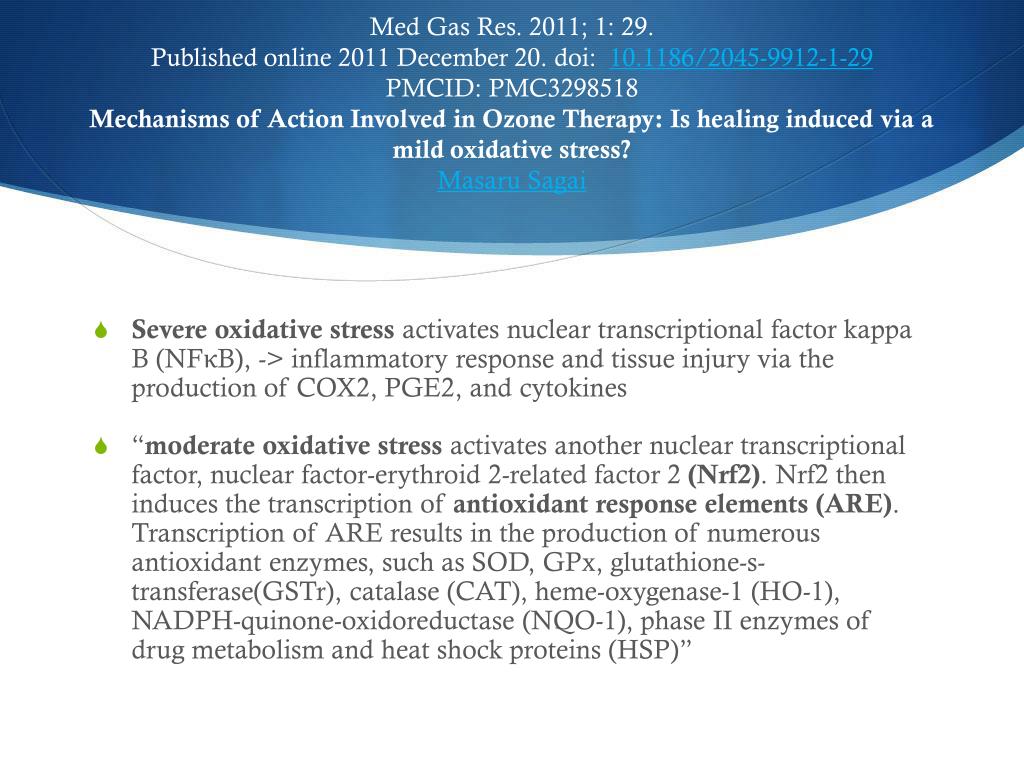 Med Gas Res. 2011; 1: 29.
Published online 2011 December 20. doi: 10.1186/2045-9912-1-29
PMCID: PMC3298518
Mechanisms of Action Involved in Ozone Therapy: Is healing induced via a mild oxidative stress?
Masaru Sagai

Severe oxidative stress activates nuclear transcriptional factor kappa B (NFκB), -> inflammatory response and tissue injury via the production of COX2, PGE2, and cytokines

“moderate oxidative stress activates another nuclear transcriptional factor, nuclear factor-erythroid 2-related factor 2 (Nrf2). Nrf2 then induces the transcription of antioxidant response elements (ARE). Transcription of ARE results in the production of numerous antioxidant enzymes, such as SOD, GPx, glutathione-s-transferase(GSTr), catalase (CAT), heme-oxygenase-1 (HO-1), NADPH-quinone-oxidoreductase (NQO-1), phase II enzymes of drug metabolism and heat shock proteins (HSP)”